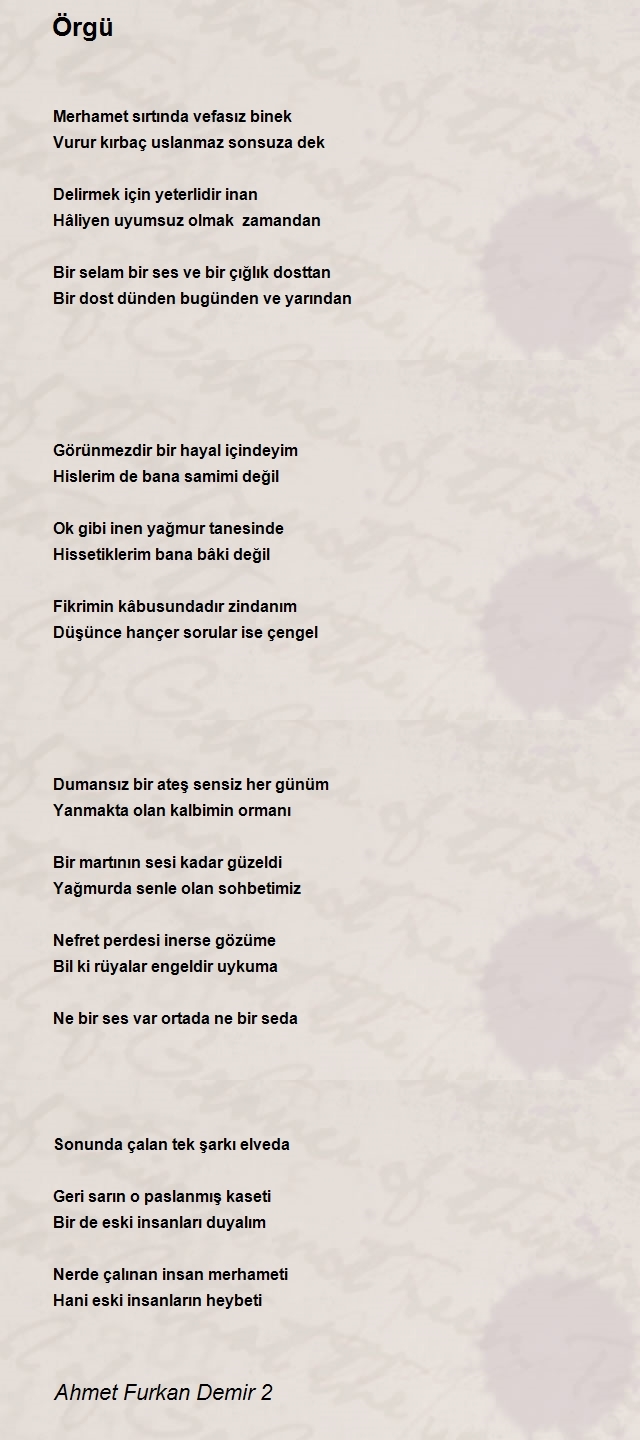 Örgü

Merhamet sırtında vefasız binek
Vurur kırbaç uslanmaz sonsuza dek

Delirmek için yeterlidir inan
Hâliyen uyumsuz olmak zamandan

Bir selam bir ses ve bir çığlık dosttan
Bir dost dünden bugünden ve yarından

Görünmezdir bir hayal içindeyim
Hislerim de bana samimi değil

Ok gibi inen yağmur tanesinde
Hissetiklerim bana bâki değil

Fikrimin kâbusundadır zindanım
Düşünce hançer sorular ise çengel

Dumansız bir ateş sensiz her günüm
Yanmakta olan kalbimin ormanı

Bir martının sesi kadar güzeldi
Yağmurda senle olan sohbetimiz

Nefret perdesi inerse gözüme
Bil ki rüyalar engeldir uykuma

Ne bir ses var ortada ne bir seda

Sonunda çalan tek şarkı elveda

Geri sarın o paslanmış kaseti
Bir de eski insanları duyalım

Nerde çalınan insan merhameti
Hani eski insanların heybeti

Ahmet Furkan Demir 2